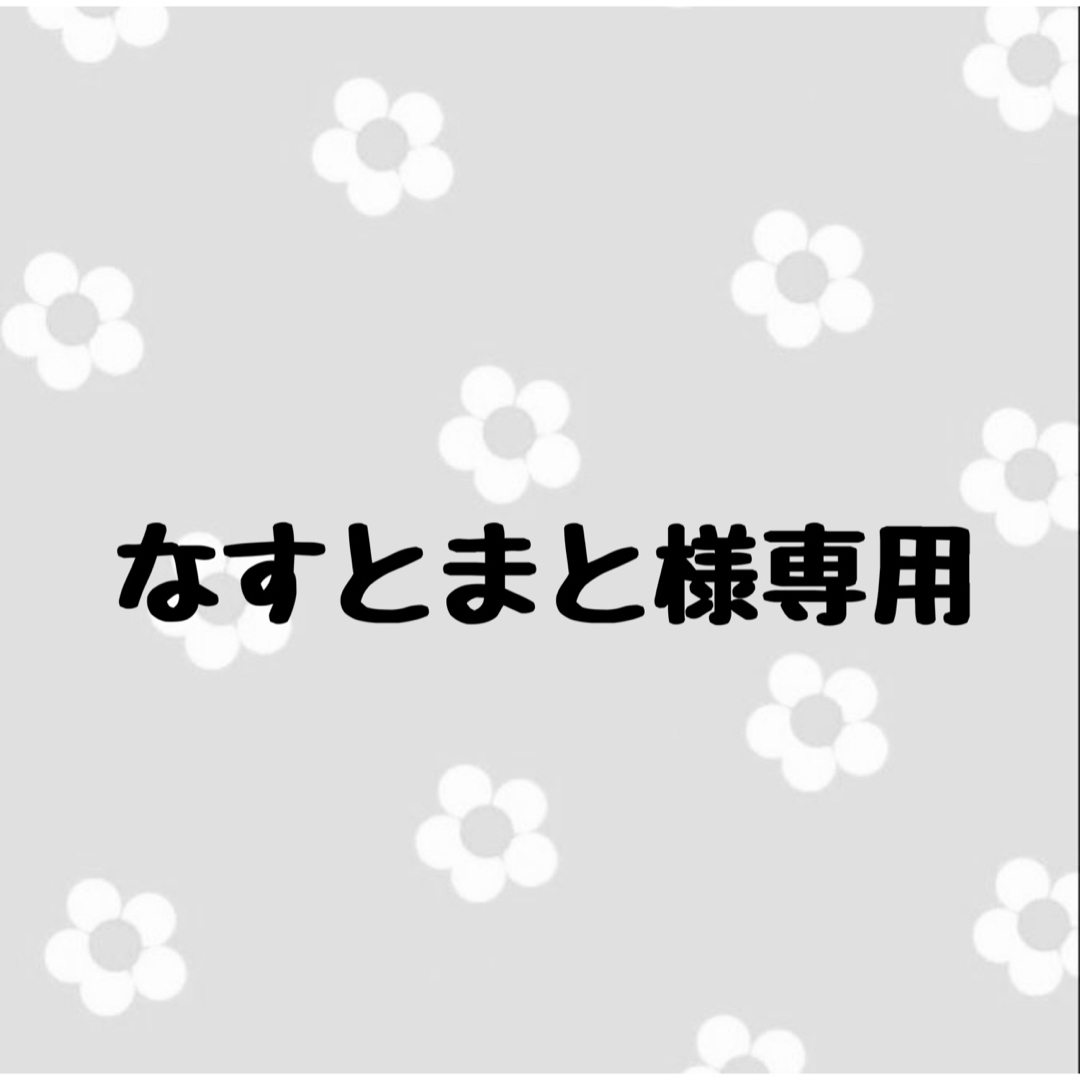 なすとまと様専用